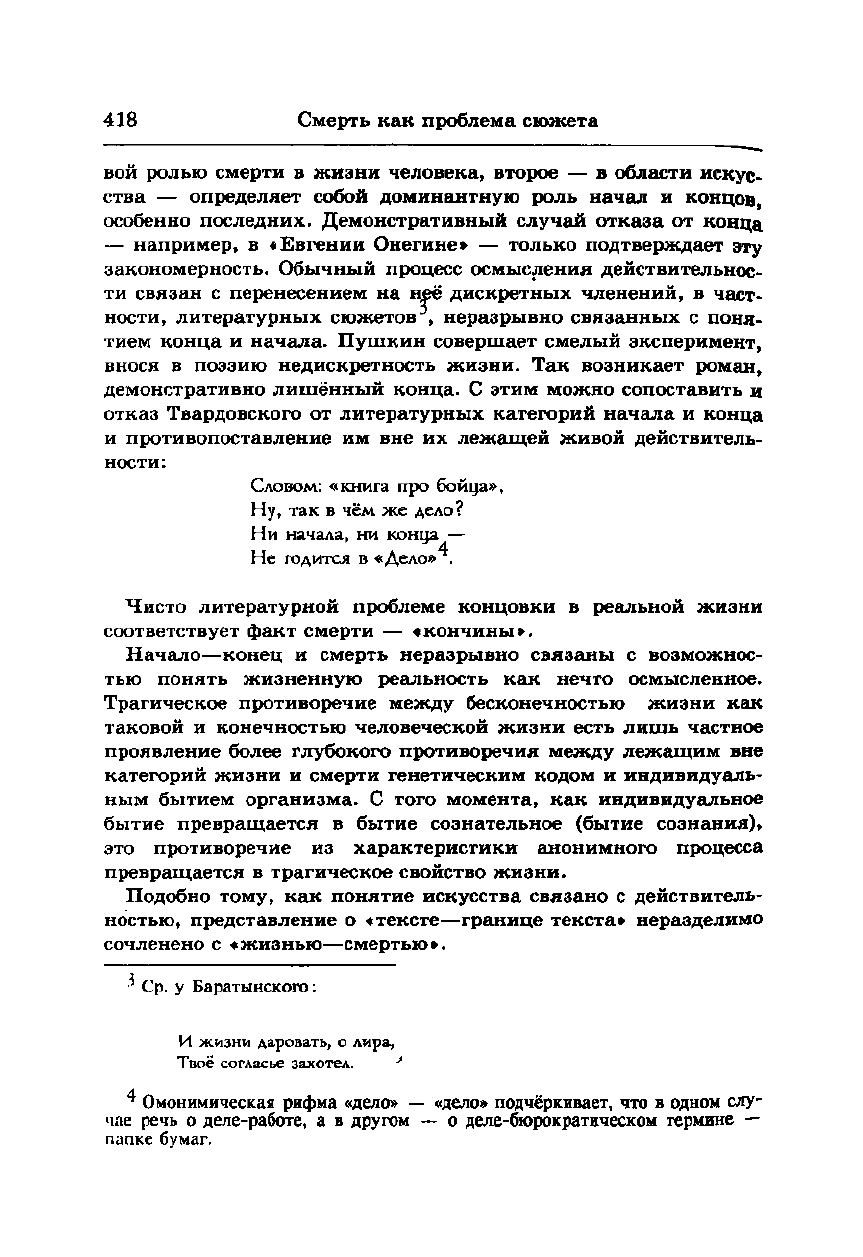 418 Смерть как проблема сюжета

вой ролью смерти в жизни человека, второе — в области искусства — определяет собой доминантную роль начал и концов, особенно последних. Демонстративный случай отказа от конца — например, в «Евгении Онегине» — только подтверждает эту закономерность. Обычный процесс осмысления действительности связан с перенесением на неё дискретных членений, в частности, литературных сюжетов$^3$, неразрывно связанных с понятием конца и начала. Пушкин совершает смелый эксперимент, внося в поэзию недискретность жизни. Так возникает роман, демонстративно лишённый конца. С этим можно сопоставить и отказ Твардовского от литературных категорий начала и конца и противопоставление им вне их лежащей живой действительности:

Словом: «книга про бойца»,
Ну, так в чём же дело?
Ни начала, ни конца —
Не годится в «Дело»$^4$.

Чисто литературной проблеме концовки в реальной жизни соответствует факт смерти — «кончины».

Начало—конец и смерть неразрывно связаны с возможностью понять жизненную реальность как нечто осмысленное. Трагическое противоречие между бесконечностью жизни как таковой и конечностью человеческой жизни есть лишь частное проявление более глубокого противоречия между лежащим вне категорий жизни и смерти генетическим кодом и индивидуальным бытием организма. С того момента, как индивидуальное бытие превращается в бытие сознательное (бытие сознания), это противоречие из характеристики анонимного процесса превращается в трагическое свойство жизни.

Подобно тому, как понятие искусства связано с действительностью, представление о «тексте—границе текста» неразделимо сочленено с «жизнью—смертью».

$^3$ Ср. у Баратынского:

И жизни даровать, о лира,
Твоё согласье захотел.

$^4$ Омонимическая рифма «дело» — «дело» подчёркивает, что в одном случае речь о деле-работе, а в другом — о деле-бюрократическом термине — папке бумаг.